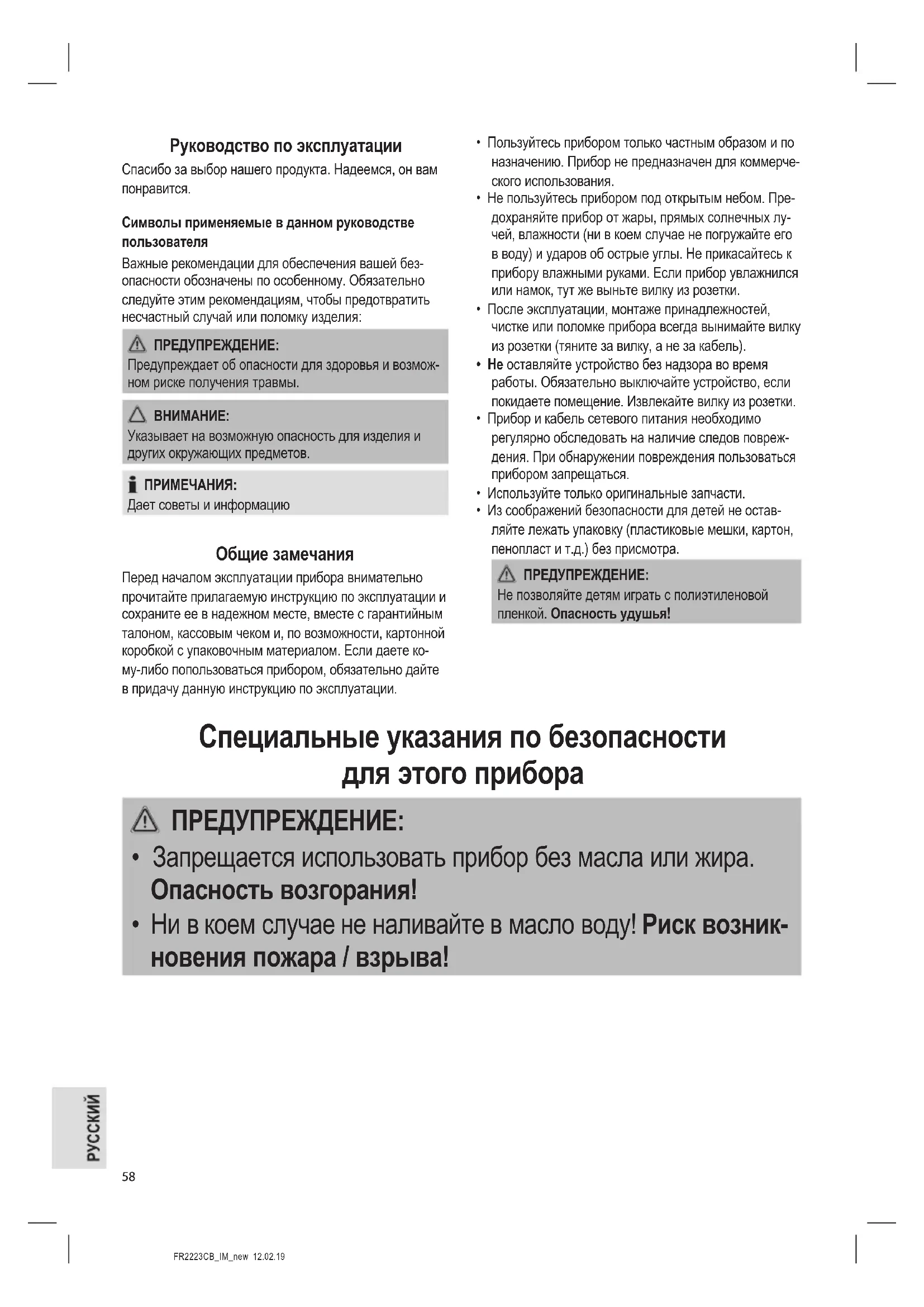 Руководство по эксплуатации

Спасибо за выбор нашего продукта. Надеемся, он вам понравится.

Символы применяемые в данном руководстве пользователя

Важные рекомендации для обеспечения вашей безопасности обозначены по особенному. Обязательно следуйте этим рекомендациям, чтобы предотвратить несчастный случай или поломку изделия:

ПРЕДУПРЕЖДЕНИЕ:
Предупреждает об опасности для здоровья и возможном риске получения травмы.

ВНИМАНИЕ:
Указывает на возможную опасность для изделия и других окружающих предметов.

ПРИМЕЧАНИЯ:
Дает советы и информацию

Общие замечания

Перед началом эксплуатации прибора внимательно прочитайте прилагаемую инструкцию по эксплуатации и сохраните ее в надежном месте, вместе с гарантийным талоном, кассовым чеком и, по возможности, картонной коробкой с упаковочным материалом. Если даете кому-либо попользоваться прибором, обязательно дайте в придачу данную инструкцию по эксплуатации.

• Пользуйтесь прибором только частным образом и по назначению. Прибор не предназначен для коммерческого использования.
• Не пользуйтесь прибором под открытым небом. Предохраняйте прибор от жары, прямых солнечных лучей, влажности (ни в коем случае не погружайте его в воду) и ударов об острые углы. Не прикасайтесь к прибору влажными руками. Если прибор увлажнился или намок, тут же выньте вилку из розетки.
• После эксплуатации, монтаже принадлежностей, чистке или поломке прибора всегда вынимайте вилку из розетки (тяните за вилку, а не за кабель).
• Не оставляйте устройство без надзора во время работы. Обязательно выключайте устройство, если покидаете помещение. Извлекайте вилку из розетки.
• Прибор и кабель сетевого питания необходимо регулярно обследовать на наличие следов повреждения. При обнаружении повреждения пользоваться прибором запрещаться.
• Используйте только оригинальные запчасти.
• Из соображений безопасности для детей не оставляйте лежать упаковку (пластиковые мешки, картон, пенопласт и т.д.) без присмотра.

ПРЕДУПРЕЖДЕНИЕ:
Не позволяйте детям играть с полиэтиленовой пленкой. Опасность удушья!

Специальные указания по безопасности для этого прибора

ПРЕДУПРЕЖДЕНИЕ:
• Запрещается использовать прибор без масла или жира. Опасность возгорания!
• Ни в коем случае не наливайте в масло воду! Риск возникновения пожара / взрыва!

РУССКИЙ

58

FR2223CB_IM_new 12.02.19